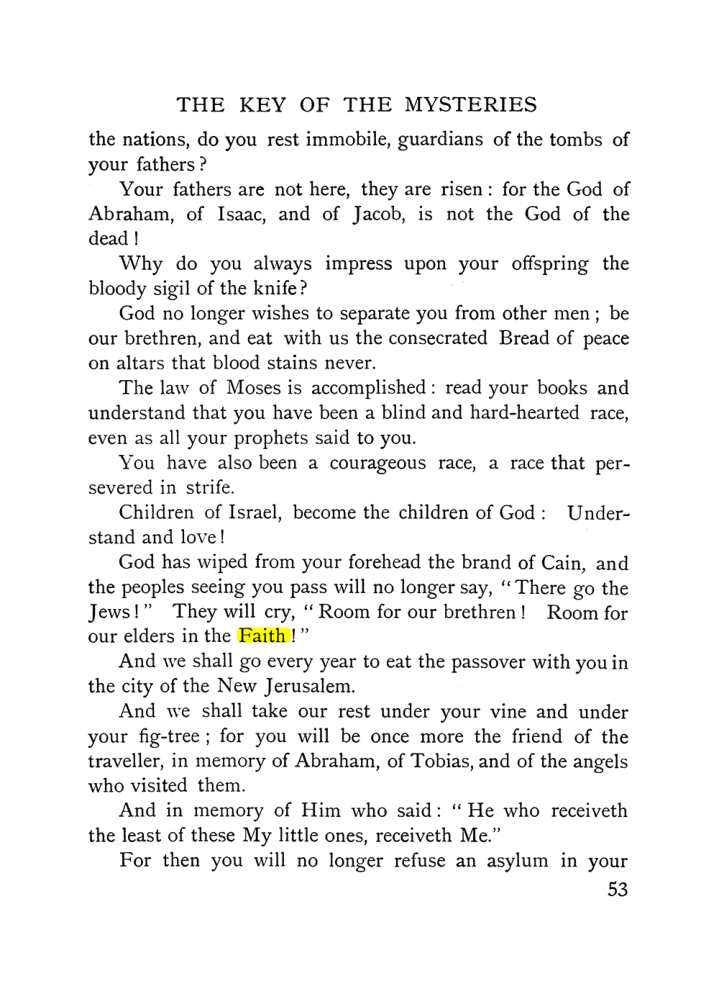 THE KEY OF THE MYSTERIES

the nations, do you rest immobile, guardians of the tombs of your fathers?

Your fathers are not here, they are risen: for the God of Abraham, of Isaac, and of Jacob, is not the God of the dead!

Why do you always impress upon your offspring the bloody sigil of the knife?

God no longer wishes to separate you from other men; be our brethren, and eat with us the consecrated Bread of peace on altars that blood stains never.

The law of Moses is accomplished: read your books and understand that you have been a blind and hard-hearted race, even as all your prophets said to you.

You have also been a courageous race, a race that persevered in strife.

Children of Israel, become the children of God: Understand and love!

God has wiped from your forehead the brand of Cain, and the peoples seeing you pass will no longer say, "There go the Jews!" They will cry, "Room for our brethren! Room for our elders in the Faith!"

And we shall go every year to eat the passover with you in the city of the New Jerusalem.

And we shall take our rest under your vine and under your fig-tree; for you will be once more the friend of the traveller, in memory of Abraham, of Tobias, and of the angels who visited them.

And in memory of Him who said: "He who receiveth the least of these My little ones, receiveth Me."

For then you will no longer refuse an asylum in your

53